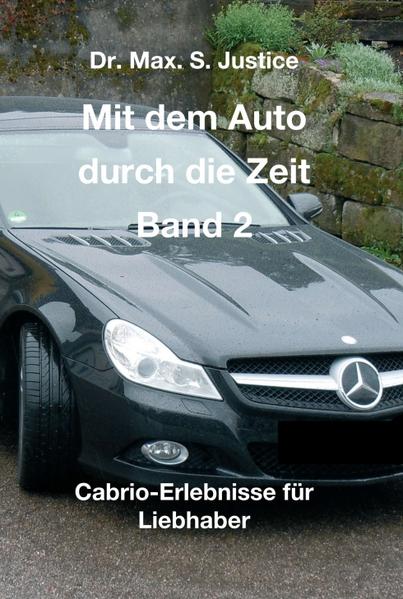 Dr. Max. S. Justice

Mit dem Auto durch die Zeit Band 2

Cabrio-Erlebnisse für Liebhaber